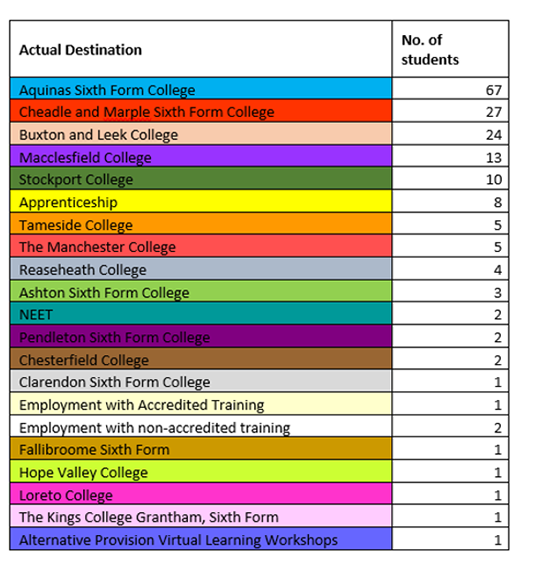 | Actual Destination | No. of students |
|---|---|
| Aquinas Sixth Form College | 67 |
| Cheadle and Marple Sixth Form College | 27 |
| Buxton and Leek College | 24 |
| Macclesfield College | 13 |
| Stockport College | 10 |
| Apprenticeship | 8 |
| Tameside College | 5 |
| The Manchester College | 5 |
| Reaseheath College | 4 |
| Ashton Sixth Form College | 3 |
| NEET | 2 |
| Pendleton Sixth Form College | 2 |
| Chesterfield College | 2 |
| Clarendon Sixth Form College | 1 |
| Employment with Accredited Training | 1 |
| Employment with non-accredited training | 2 |
| Fallibroome Sixth Form | 1 |
| Hope Valley College | 1 |
| Loreto College | 1 |
| The Kings College Grantham, Sixth Form | 1 |
| Alternative Provision Virtual Learning Workshops | 1 |